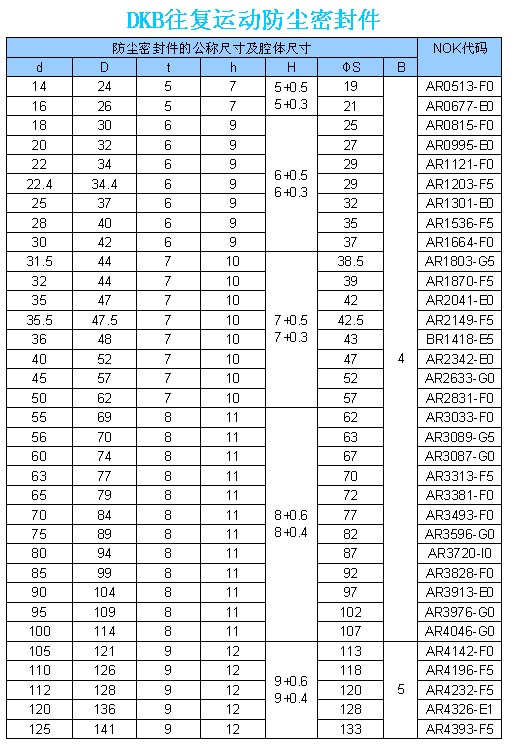 DKB往复运动防尘密封件

| 防尘密封件的公称尺寸及腔体尺寸 | | | | | | | NOK代码 |
|---|---|---|---|---|---|---|---|
| d | D | t | h | H | ΦS | B | |
| 14 | 24 | 5 | 7 | 5+0.5 5+0.3 | 19 | 4 | AR0513-F0 |
| 16 | 26 | 5 | 7 | | 21 | | AR0677-E0 |
| 18 | 30 | 6 | 9 | 6+0.5 6+0.3 | 25 | | AR0815-F0 |
| 20 | 32 | 6 | 9 | | 27 | | AR0995-E0 |
| 22 | 34 | 6 | 9 | | 29 | | AR1121-F0 |
| 22.4 | 34.4 | 6 | 9 | | 29 | | AR1203-F5 |
| 25 | 37 | 6 | 9 | | 32 | | AR1301-E0 |
| 28 | 40 | 6 | 9 | | 35 | | AR1536-F5 |
| 30 | 42 | 6 | 9 | | 37 | | AR1664-F0 |
| 31.5 | 44 | 7 | 10 | 7+0.5 7+0.3 | 38.5 | | AR1803-G5 |
| 32 | 44 | 7 | 10 | | 39 | | AR1870-F5 |
| 35 | 47 | 7 | 10 | | 42 | | AR2041-E0 |
| 35.5 | 47.5 | 7 | 10 | | 42.5 | | AR2149-F5 |
| 36 | 48 | 7 | 10 | | 43 | | BR1418-E5 |
| 40 | 52 | 7 | 10 | | 47 | | AR2342-E0 |
| 45 | 57 | 7 | 10 | | 52 | | AR2633-G0 |
| 50 | 62 | 7 | 10 | | 57 | | AR2831-F0 |
| 55 | 69 | 8 | 11 | 8+0.6 8+0.4 | 62 | | AR3033-F0 |
| 56 | 70 | 8 | 11 | | 63 | | AR3089-G5 |
| 60 | 74 | 8 | 11 | | 67 | | AR3087-G0 |
| 63 | 77 | 8 | 11 | | 70 | | AR3313-F5 |
| 65 | 79 | 8 | 11 | | 72 | | AR3381-F0 |
| 70 | 84 | 8 | 11 | | 77 | | AR3493-F0 |
| 75 | 89 | 8 | 11 | | 82 | | AR3596-G0 |
| 80 | 94 | 8 | 11 | | 87 | | AR3720-I0 |
| 85 | 99 | 8 | 11 | | 92 | | AR3828-F0 |
| 90 | 104 | 8 | 11 | | 97 | | AR3913-E0 |
| 95 | 109 | 8 | 11 | | 102 | | AR3976-G0 |
| 100 | 114 | 8 | 11 | | 107 | | AR4046-G0 |
| 105 | 121 | 9 | 12 | 9+0.6 9+0.4 | 113 | 5 | AR4142-F0 |
| 110 | 126 | 9 | 12 | | 118 | | AR4196-F5 |
| 112 | 128 | 9 | 12 | | 120 | | AR4232-F5 |
| 120 | 136 | 9 | 12 | | 128 | | AR4326-E1 |
| 125 | 141 | 9 | 12 | | 133 | | AR4393-F5 |